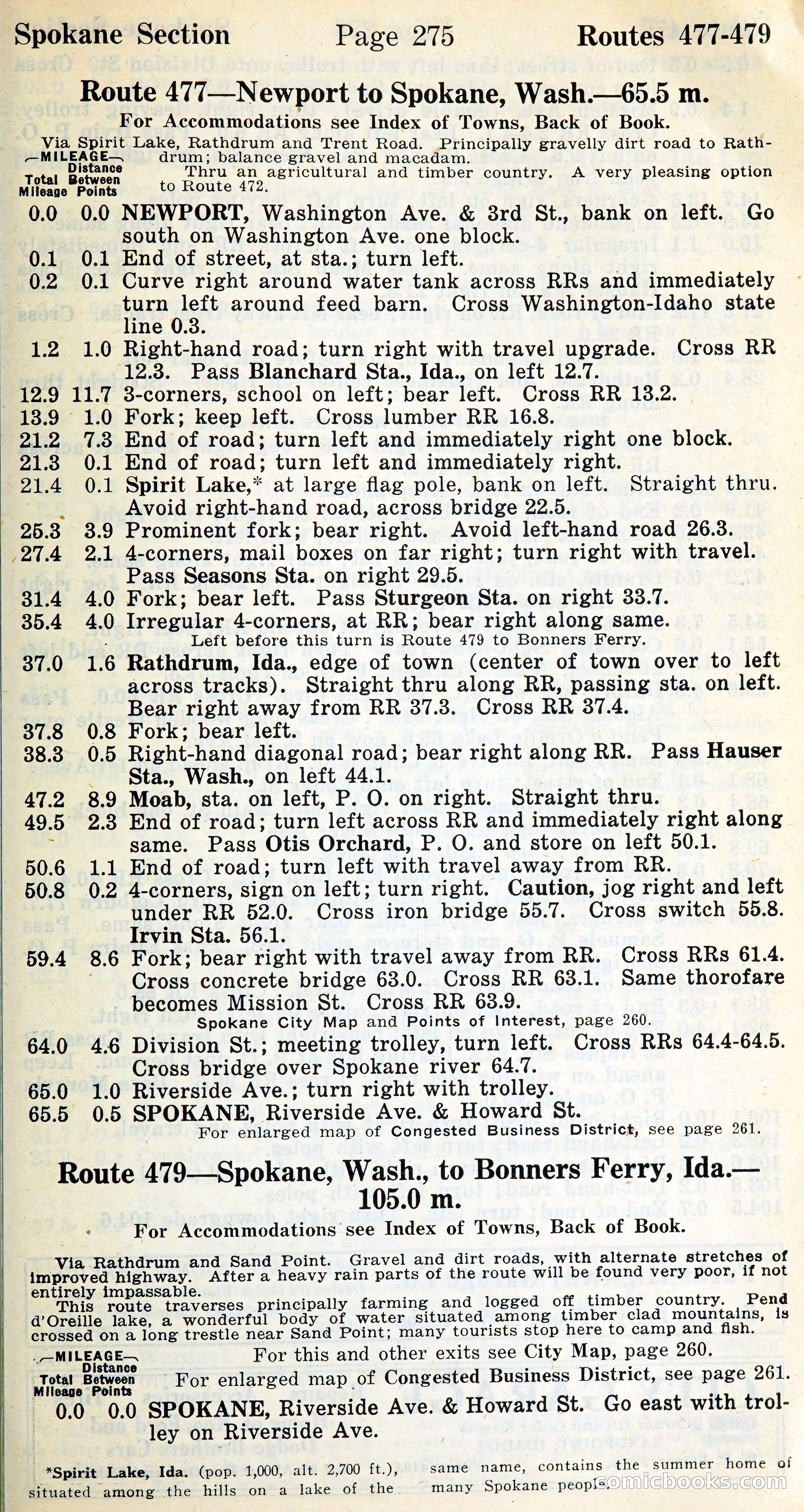 Spokane Section Page 275 Routes 477-479

Route 477—Newport to Spokane, Wash.—65.5 m.

For Accommodations see Index of Towns, Back of Book.

Via Spirit Lake, Rathdrum and Trent Road. Principally gravelly dirt road to Rathdrum; balance gravel and macadam.
Thru an agricultural and timber country. A very pleasing option to Route 472.

—MILEAGE— Total Mileage Distance Between Points

0.0 0.0 NEWPORT, Washington Ave. & 3rd St., bank on left. Go south on Washington Ave. one block.
0.1 0.1 End of street, at sta.; turn left.
0.2 0.1 Curve right around water tank across RRs and immediately turn left around feed barn. Cross Washington-Idaho state line 0.3.
1.2 1.0 Right-hand road; turn right with travel upgrade. Cross RR 12.3. Pass Blanchard Sta., Ida., on left 12.7.
12.9 11.7 3-corners, school on left; bear left. Cross RR 13.2.
13.9 1.0 Fork; keep left. Cross lumber RR 16.8.
21.2 7.3 End of road; turn left and immediately right one block.
21.3 0.1 End of road; turn left and immediately right.
21.4 0.1 Spirit Lake,* at large flag pole, bank on left. Straight thru. Avoid right-hand road, across bridge 22.5.
25.3 3.9 Prominent fork; bear right. Avoid left-hand road 26.3.
27.4 2.1 4-corners, mail boxes on far right; turn right with travel. Pass Seasons Sta. on right 29.5.
31.4 4.0 Fork; bear left. Pass Sturgeon Sta. on right 33.7.
35.4 4.0 Irregular 4-corners, at RR; bear right along same.
Left before this turn is Route 479 to Bonners Ferry.
37.0 1.6 Rathdrum, Ida., edge of town (center of town over to left across tracks). Straight thru along RR, passing sta. on left. Bear right away from RR 37.3. Cross RR 37.4.
37.8 0.8 Fork; bear left.
38.3 0.5 Right-hand diagonal road; bear right along RR. Pass Hauser Sta., Wash., on left 44.1.
47.2 8.9 Moab, sta. on left, P. O. on right. Straight thru.
49.5 2.3 End of road; turn left across RR and immediately right along same. Pass Otis Orchard, P. O. and store on left 50.1.
50.6 1.1 End of road; turn left with travel away from RR.
50.8 0.2 4-corners, sign on left; turn right. Caution, jog right and left under RR 52.0. Cross iron bridge 55.7. Cross switch 55.8. Irvin Sta. 56.1.
59.4 8.6 Fork; bear right with travel away from RR. Cross RRs 61.4. Cross concrete bridge 63.0. Cross RR 63.1. Same thorofare becomes Mission St. Cross RR 63.9.
Spokane City Map and Points of Interest, page 260.
64.0 4.6 Division St.; meeting trolley, turn left. Cross RRs 64.4-64.5. Cross bridge over Spokane river 64.7.
65.0 1.0 Riverside Ave.; turn right with trolley.
65.5 0.5 SPOKANE, Riverside Ave. & Howard St.
For enlarged map of Congested Business District, see page 261.

Route 479—Spokane, Wash., to Bonners Ferry, Ida.—105.0 m.

For Accommodations see Index of Towns, Back of Book.

Via Rathdrum and Sand Point. Gravel and dirt roads, with alternate stretches of improved highway. After a heavy rain parts of the route will be found very poor, if not entirely impassable.
This route traverses principally farming and logged off timber country. Pend d'Oreille lake, a wonderful body of water situated among timber clad mountains, is crossed on a long trestle near Sand Point; many tourists stop here to camp and fish.

—MILEAGE— Total Mileage Distance Between Points

For this and other exits see City Map, page 260.
For enlarged map of Congested Business District, see page 261.
0.0 0.0 SPOKANE, Riverside Ave. & Howard St. Go east with trolley on Riverside Ave.

*Spirit Lake, Ida. (pop. 1,000, alt. 2,700 ft.), situated among the hills on a lake of the same name, contains the summer home of many Spokane people.

comicbooks.com